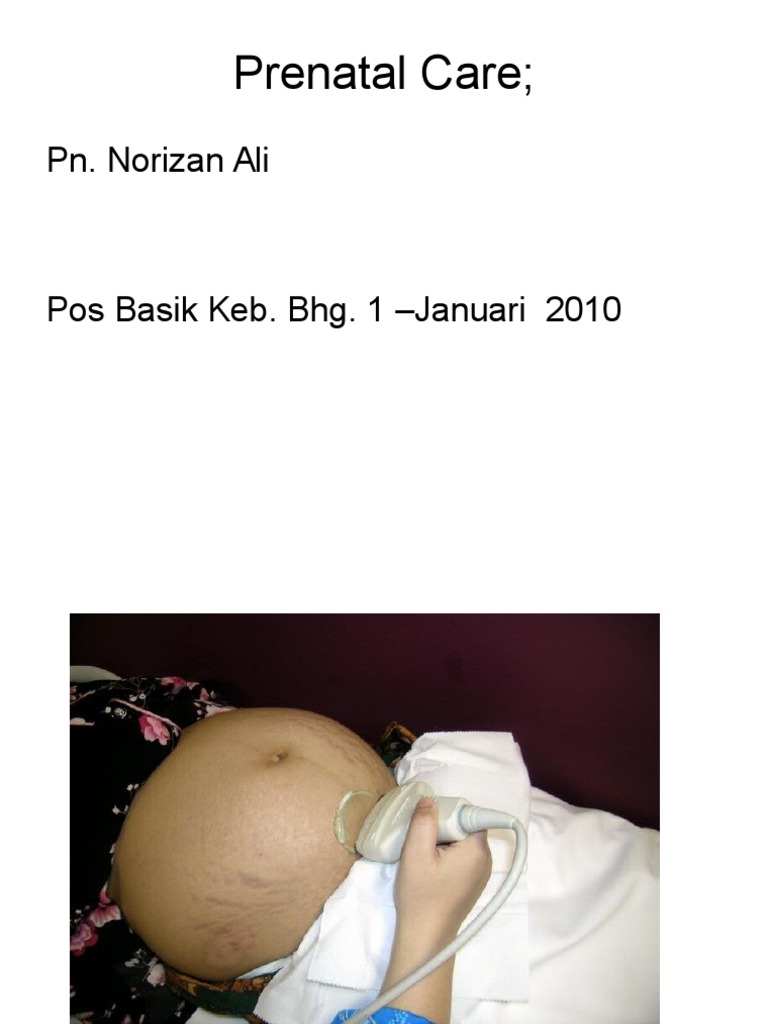 Prenatal Care;

Pn. Norizan Ali

Pos Basik Keb. Bhg. 1 –Januari 2010